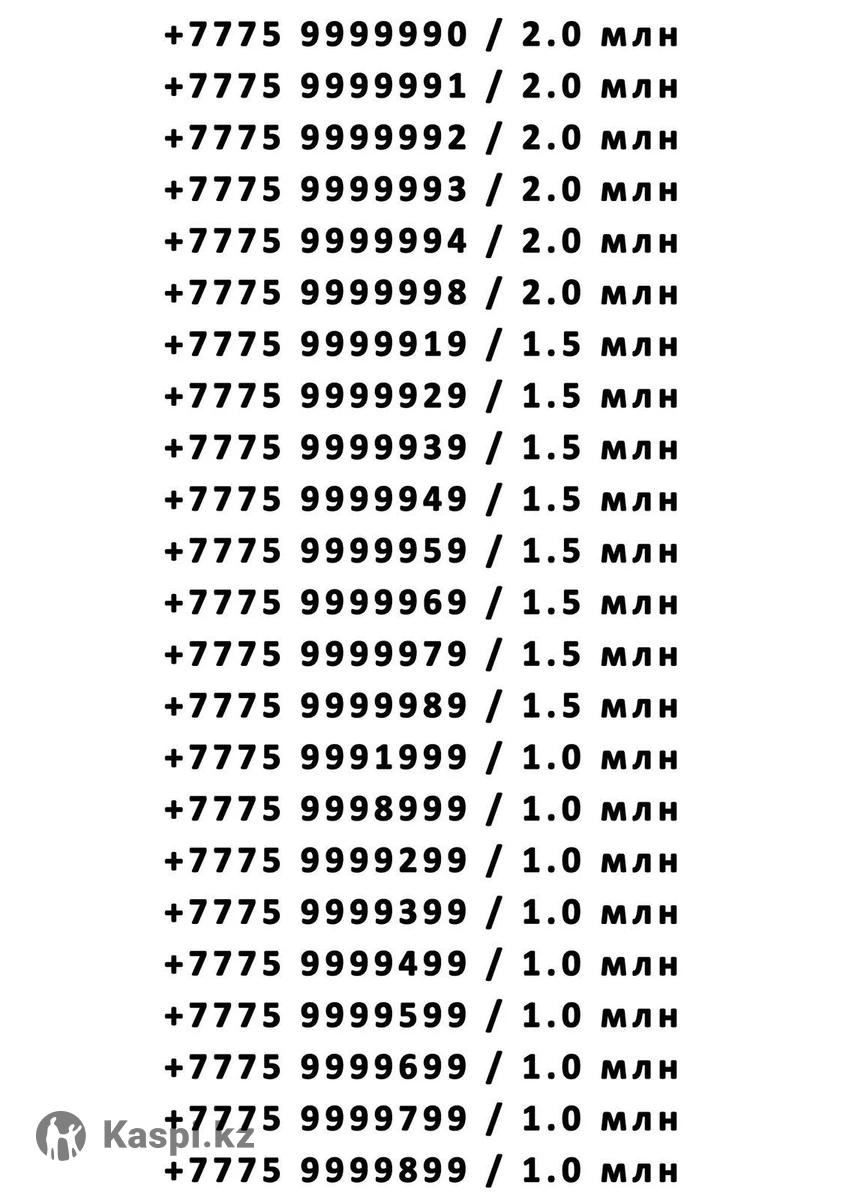 +7775 9999990 / 2.0 млн
+7775 9999991 / 2.0 млн
+7775 9999992 / 2.0 млн
+7775 9999993 / 2.0 млн
+7775 9999994 / 2.0 млн
+7775 9999998 / 2.0 млн
+7775 9999919 / 1.5 млн
+7775 9999929 / 1.5 млн
+7775 9999939 / 1.5 млн
+7775 9999949 / 1.5 млн
+7775 9999959 / 1.5 млн
+7775 9999969 / 1.5 млн
+7775 9999979 / 1.5 млн
+7775 9999989 / 1.5 млн
+7775 9991999 / 1.0 млн
+7775 9998999 / 1.0 млн
+7775 9999299 / 1.0 млн
+7775 9999399 / 1.0 млн
+7775 9999499 / 1.0 млн
+7775 9999599 / 1.0 млн
+7775 9999699 / 1.0 млн
+7775 9999799 / 1.0 млн
+7775 9999899 / 1.0 млн

Kaspi.kz